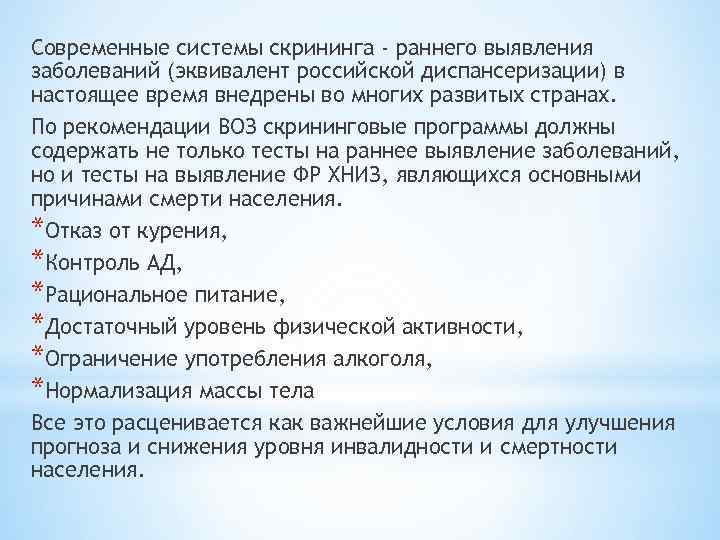 Современные системы скрининга - раннего выявления заболеваний (эквивалент российской диспансеризации) в настоящее время внедрены во многих развитых странах.

По рекомендации ВОЗ скрининговые программы должны содержать не только тесты на раннее выявление заболеваний, но и тесты на выявление ФР ХНИЗ, являющихся основными причинами смерти населения.

*Отказ от курения,

*Контроль АД,

*Рациональное питание,

*Достаточный уровень физической активности,

*Ограничение употребления алкоголя,

*Нормализация массы тела

Все это расценивается как важнейшие условия для улучшения прогноза и снижения уровня инвалидности и смертности населения.